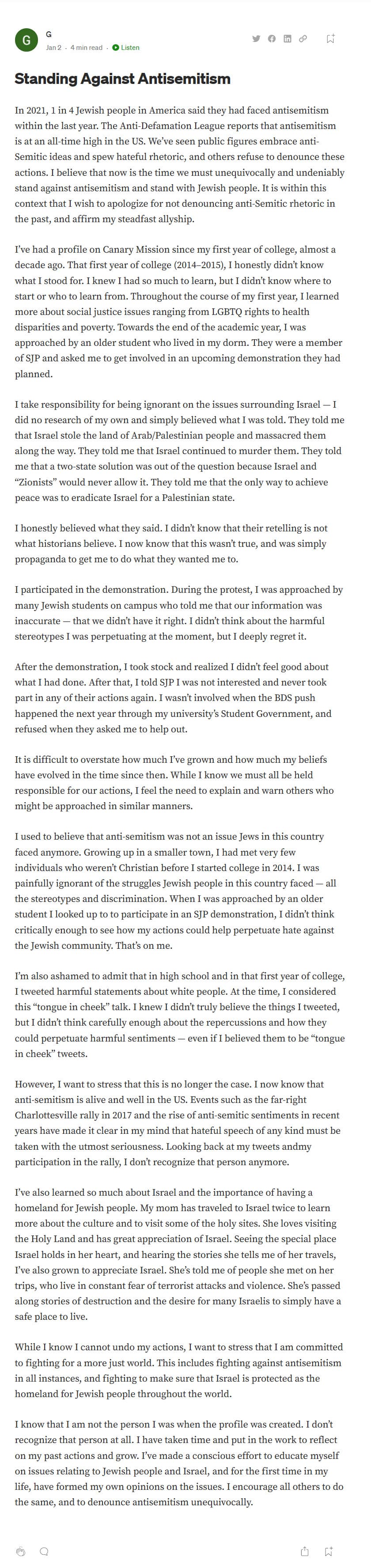 G
G
Jan 2 · 4 min read · Listen

Standing Against Antisemitism

In 2021, 1 in 4 Jewish people in America said they had faced antisemitism within the last year. The Anti-Defamation League reports that antisemitism is at an all-time high in the US. We've seen public figures embrace anti-Semitic ideas and spew hateful rhetoric, and others refuse to denounce these actions. I believe that now is the time we must unequivocally and undeniably stand against antisemitism and stand with Jewish people. It is within this context that I wish to apologize for not denouncing anti-Semitic rhetoric in the past, and affirm my steadfast allyship.

I've had a profile on Canary Mission since my first year of college, almost a decade ago. That first year of college (2014–2015), I honestly didn't know what I stood for. I knew I had so much to learn, but I didn't know where to start or who to learn from. Throughout the course of my first year, I learned more about social justice issues ranging from LGBTQ rights to health disparities and poverty. Towards the end of the academic year, I was approached by an older student who lived in my dorm. They were a member of SJP and asked me to get involved in an upcoming demonstration they had planned.

I take responsibility for being ignorant on the issues surrounding Israel — I did no research of my own and simply believed what I was told. They told me that Israel stole the land of Arab/Palestinian people and massacred them along the way. They told me that Israel continued to murder them. They told me that a two-state solution was out of the question because Israel and "Zionists" would never allow it. They told me that the only way to achieve peace was to eradicate Israel for a Palestinian state.

I honestly believed what they said. I didn't know that their retelling is not what historians believe. I now know that this wasn't true, and was simply propaganda to get me to do what they wanted me to.

I participated in the demonstration. During the protest, I was approached by many Jewish students on campus who told me that our information was inaccurate — that we didn't have it right. I didn't think about the harmful stereotypes I was perpetuating at the moment, but I deeply regret it.

After the demonstration, I took stock and realized I didn't feel good about what I had done. After that, I told SJP I was not interested and never took part in any of their actions again. I wasn't involved when the BDS push happened the next year through my university's Student Government, and refused when they asked me to help out.

It is difficult to overstate how much I've grown and how much my beliefs have evolved in the time since then. While I know we must all be held responsible for our actions, I feel the need to explain and warn others who might be approached in similar manners.

I used to believe that anti-semitism was not an issue Jews in this country faced anymore. Growing up in a smaller town, I had met very few individuals who weren't Christian before I started college in 2014. I was painfully ignorant of the struggles Jewish people in this country faced — all the stereotypes and discrimination. When I was approached by an older student I looked up to to participate in an SJP demonstration, I didn't think critically enough to see how my actions could help perpetuate hate against the Jewish community. That's on me.

I'm also ashamed to admit that in high school and in that first year of college, I tweeted harmful statements about white people. At the time, I considered this "tongue in cheek" talk. I knew I didn't truly believe the things I tweeted, but I didn't think carefully enough about the repercussions and how they could perpetuate harmful sentiments — even if I believed them to be "tongue in cheek" tweets.

However, I want to stress that this is no longer the case. I now know that anti-semitism is alive and well in the US. Events such as the far-right Charlottesville rally in 2017 and the rise of anti-semitic sentiments in recent years have made it clear in my mind that hateful speech of any kind must be taken with the utmost seriousness. Looking back at my tweets andmy participation in the rally, I don't recognize that person anymore.

I've also learned so much about Israel and the importance of having a homeland for Jewish people. My mom has traveled to Israel twice to learn more about the culture and to visit some of the holy sites. She loves visiting the Holy Land and has great appreciation of Israel. Seeing the special place Israel holds in her heart, and hearing the stories she tells me of her travels, I've also grown to appreciate Israel. She's told me of people she met on her trips, who live in constant fear of terrorist attacks and violence. She's passed along stories of destruction and the desire for many Israelis to simply have a safe place to live.

While I know I cannot undo my actions, I want to stress that I am committed to fighting for a more just world. This includes fighting against antisemitism in all instances, and fighting to make sure that Israel is protected as the homeland for Jewish people throughout the world.

I know that I am not the person I was when the profile was created. I don't recognize that person at all. I have taken time and put in the work to reflect on my past actions and grow. I've made a conscious effort to educate myself on issues relating to Jewish people and Israel, and for the first time in my life, have formed my own opinions on the issues. I encourage all others to do the same, and to denounce antisemitism unequivocally.